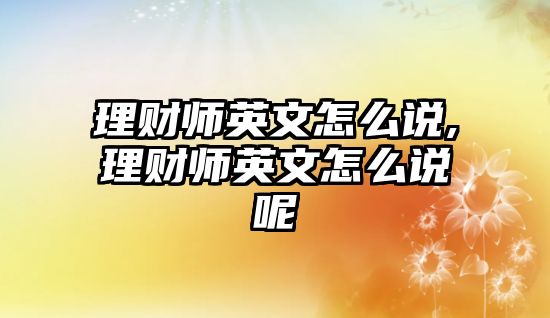 理财师英文怎么说,理财师英文怎么说呢